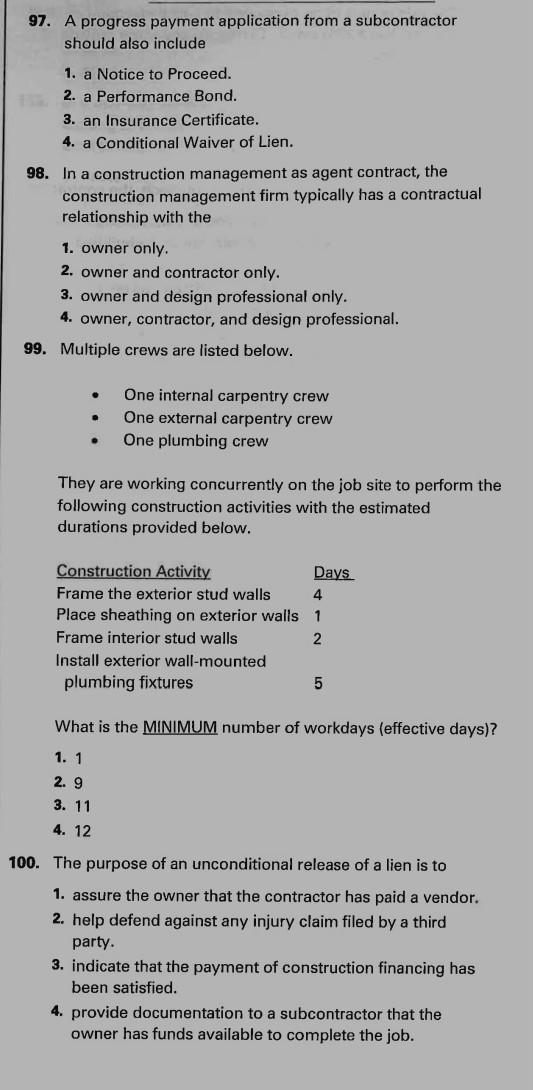 97. A progress payment application from a subcontractor should also include

1. a Notice to Proceed.
2. a Performance Bond.
3. an Insurance Certificate.
4. a Conditional Waiver of Lien.

98. In a construction management as agent contract, the construction management firm typically has a contractual relationship with the

1. owner only.
2. owner and contractor only.
3. owner and design professional only.
4. owner, contractor, and design professional.

99. Multiple crews are listed below.

• One internal carpentry crew
• One external carpentry crew
• One plumbing crew

They are working concurrently on the job site to perform the following construction activities with the estimated durations provided below.

| Construction Activity | Days |
|---|---|
| Frame the exterior stud walls | 4 |
| Place sheathing on exterior walls | 1 |
| Frame interior stud walls | 2 |
| Install exterior wall-mounted plumbing fixtures | 5 |

What is the MINIMUM number of workdays (effective days)?

1. 1
2. 9
3. 11
4. 12

100. The purpose of an unconditional release of a lien is to

1. assure the owner that the contractor has paid a vendor.
2. help defend against any injury claim filed by a third party.
3. indicate that the payment of construction financing has been satisfied.
4. provide documentation to a subcontractor that the owner has funds available to complete the job.